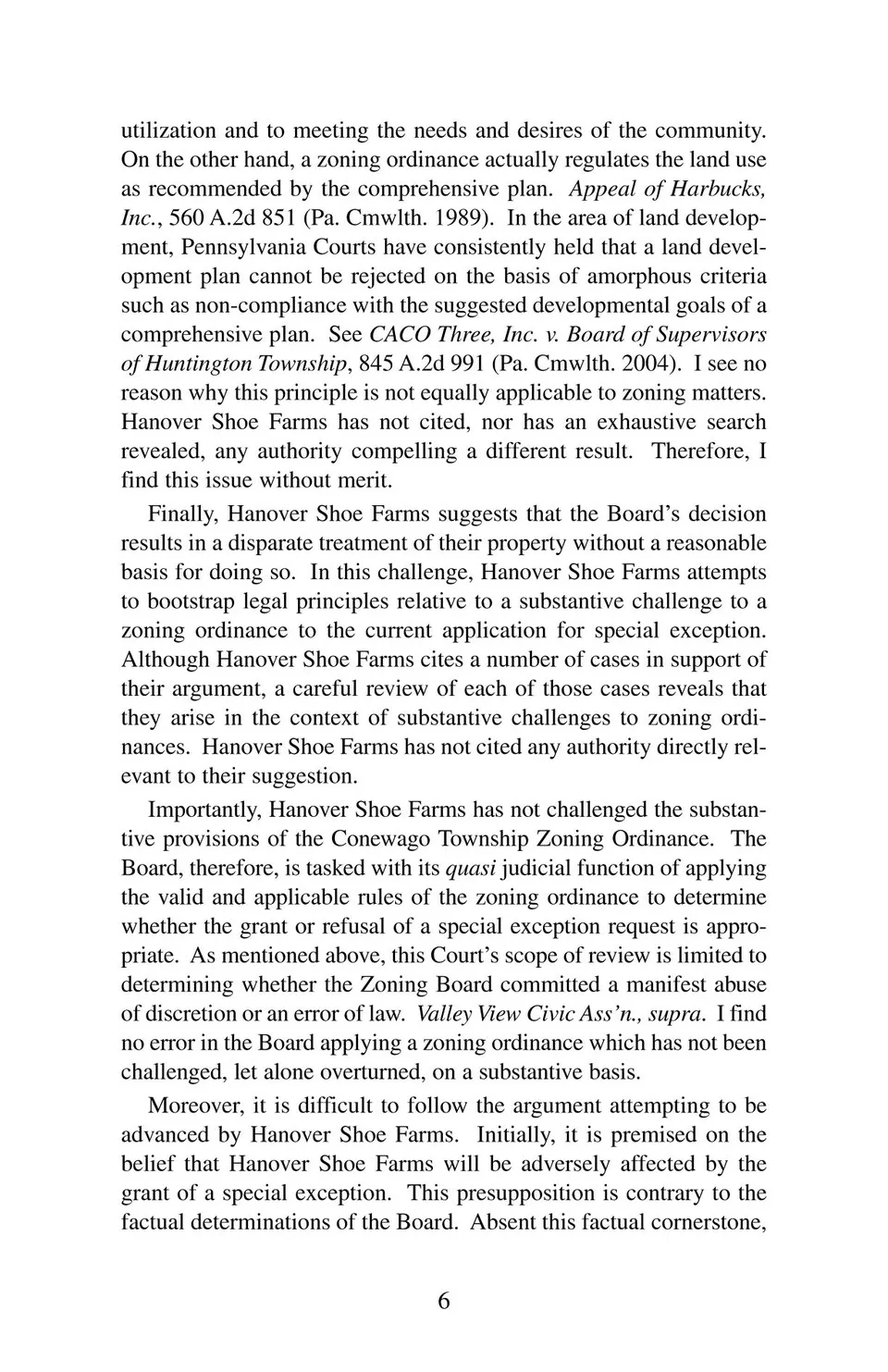 utilization and to meeting the needs and desires of the community. On the other hand, a zoning ordinance actually regulates the land use as recommended by the comprehensive plan. Appeal of Harbucks, Inc., 560 A.2d 851 (Pa. Cmwlth. 1989). In the area of land development, Pennsylvania Courts have consistently held that a land development plan cannot be rejected on the basis of amorphous criteria such as non-compliance with the suggested developmental goals of a comprehensive plan. See CACO Three, Inc. v. Board of Supervisors of Huntington Township, 845 A.2d 991 (Pa. Cmwlth. 2004). I see no reason why this principle is not equally applicable to zoning matters. Hanover Shoe Farms has not cited, nor has an exhaustive search revealed, any authority compelling a different result. Therefore, I find this issue without merit.

Finally, Hanover Shoe Farms suggests that the Board's decision results in a disparate treatment of their property without a reasonable basis for doing so. In this challenge, Hanover Shoe Farms attempts to bootstrap legal principles relative to a substantive challenge to a zoning ordinance to the current application for special exception. Although Hanover Shoe Farms cites a number of cases in support of their argument, a careful review of each of those cases reveals that they arise in the context of substantive challenges to zoning ordinances. Hanover Shoe Farms has not cited any authority directly relevant to their suggestion.

Importantly, Hanover Shoe Farms has not challenged the substantive provisions of the Conewago Township Zoning Ordinance. The Board, therefore, is tasked with its quasi judicial function of applying the valid and applicable rules of the zoning ordinance to determine whether the grant or refusal of a special exception request is appropriate. As mentioned above, this Court's scope of review is limited to determining whether the Zoning Board committed a manifest abuse of discretion or an error of law. Valley View Civic Ass'n., supra. I find no error in the Board applying a zoning ordinance which has not been challenged, let alone overturned, on a substantive basis.

Moreover, it is difficult to follow the argument attempting to be advanced by Hanover Shoe Farms. Initially, it is premised on the belief that Hanover Shoe Farms will be adversely affected by the grant of a special exception. This presupposition is contrary to the factual determinations of the Board. Absent this factual cornerstone,

6